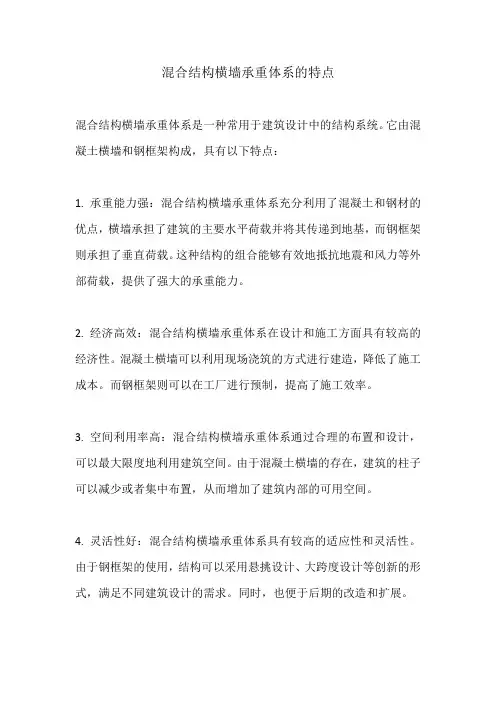 混合结构横墙承重体系的特点

混合结构横墙承重体系是一种常用于建筑设计中的结构系统。它由混凝土横墙和钢框架构成，具有以下特点：

1. 承重能力强：混合结构横墙承重体系充分利用了混凝土和钢材的优点，横墙承担了建筑的主要水平荷载并将其传递到地基，而钢框架则承担了垂直荷载。这种结构的组合能够有效地抵抗地震和风力等外部荷载，提供了强大的承重能力。

2. 经济高效：混合结构横墙承重体系在设计和施工方面具有较高的经济性。混凝土横墙可以利用现场浇筑的方式进行建造，降低了施工成本。而钢框架则可以在工厂进行预制，提高了施工效率。

3. 空间利用率高：混合结构横墙承重体系通过合理的布置和设计，可以最大限度地利用建筑空间。由于混凝土横墙的存在，建筑的柱子可以减少或者集中布置，从而增加了建筑内部的可用空间。

4. 灵活性好：混合结构横墙承重体系具有较高的适应性和灵活性。由于钢框架的使用，结构可以采用悬挑设计、大跨度设计等创新的形式，满足不同建筑设计的需求。同时，也便于后期的改造和扩展。